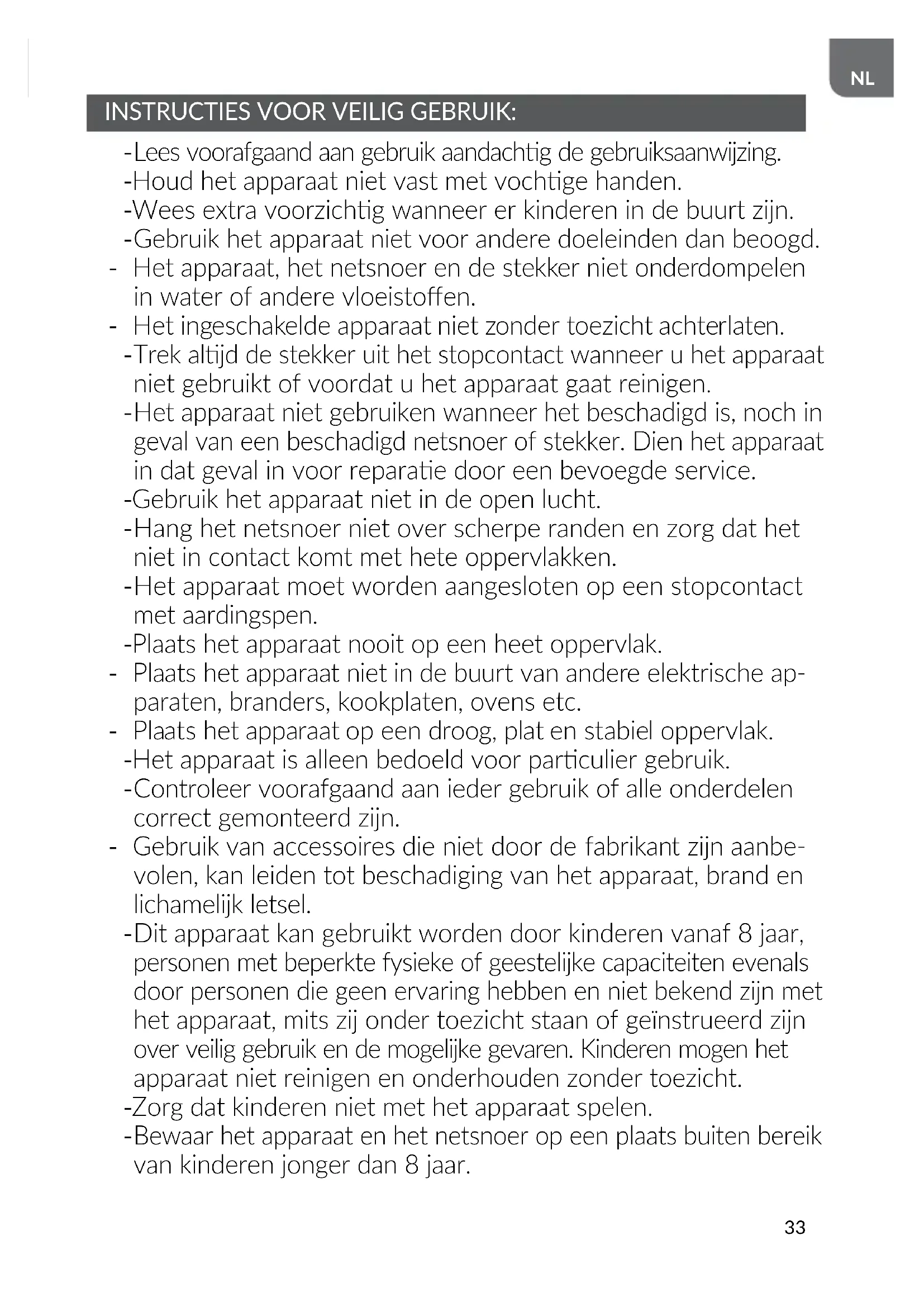 NL

INSTRUCTIES VOOR VEILIG GEBRUIK:

-Lees voorafgaand aan gebruik aandachtig de gebruiksaanwijzing.
-Houd het apparaat niet vast met vochtige handen.
-Wees extra voorzichtig wanneer er kinderen in de buurt zijn.
-Gebruik het apparaat niet voor andere doeleinden dan beoogd.
- Het apparaat, het netsnoer en de stekker niet onderdompelen in water of andere vloeistoffen.
- Het ingeschakelde apparaat niet zonder toezicht achterlaten.
-Trek altijd de stekker uit het stopcontact wanneer u het apparaat niet gebruikt of voordat u het apparaat gaat reinigen.
-Het apparaat niet gebruiken wanneer het beschadigd is, noch in geval van een beschadigd netsnoer of stekker. Dien het apparaat in dat geval in voor reparatie door een bevoegde service.
-Gebruik het apparaat niet in de open lucht.
-Hang het netsnoer niet over scherpe randen en zorg dat het niet in contact komt met hete oppervlakken.
-Het apparaat moet worden aangesloten op een stopcontact met aardingspen.
-Plaats het apparaat nooit op een heet oppervlak.
- Plaats het apparaat niet in de buurt van andere elektrische apparaten, branders, kookplaten, ovens etc.
- Plaats het apparaat op een droog, plat en stabiel oppervlak.
-Het apparaat is alleen bedoeld voor particulier gebruik.
-Controleer voorafgaand aan ieder gebruik of alle onderdelen correct gemonteerd zijn.
- Gebruik van accessoires die niet door de fabrikant zijn aanbevolen, kan leiden tot beschadiging van het apparaat, brand en lichamelijk letsel.
-Dit apparaat kan gebruikt worden door kinderen vanaf 8 jaar, personen met beperkte fysieke of geestelijke capaciteiten evenals door personen die geen ervaring hebben en niet bekend zijn met het apparaat, mits zij onder toezicht staan of geïnstrueerd zijn over veilig gebruik en de mogelijke gevaren. Kinderen mogen het apparaat niet reinigen en onderhouden zonder toezicht.
-Zorg dat kinderen niet met het apparaat spelen.
-Bewaar het apparaat en het netsnoer op een plaats buiten bereik van kinderen jonger dan 8 jaar.

33